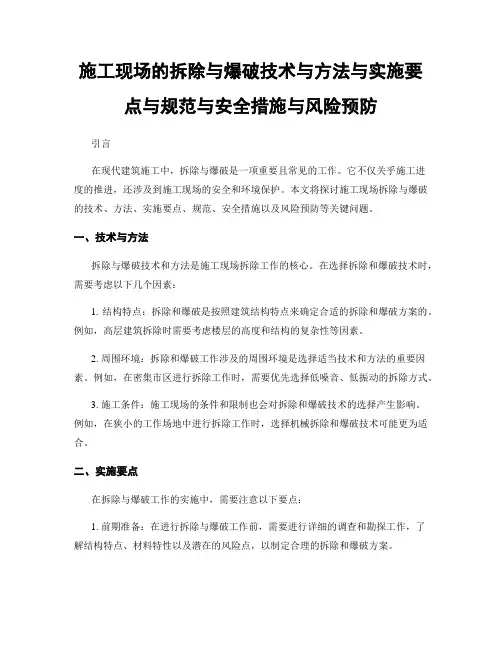 施工现场的拆除与爆破技术与方法与实施要点与规范与安全措施与风险预防

引言

在现代建筑施工中，拆除与爆破是一项重要且常见的工作。它不仅关乎施工进度的推进，还涉及到施工现场的安全和环境保护。本文将探讨施工现场拆除与爆破的技术、方法、实施要点、规范、安全措施以及风险预防等关键问题。

一、技术与方法

拆除与爆破技术和方法是施工现场拆除工作的核心。在选择拆除和爆破技术时，需要考虑以下几个因素：

1. 结构特点：拆除和爆破是按照建筑结构特点来确定合适的拆除和爆破方案的。例如，高层建筑拆除时需要考虑楼层的高度和结构的复杂性等因素。

2. 周围环境：拆除和爆破工作涉及的周围环境是选择适当技术和方法的重要因素。例如，在密集市区进行拆除工作时，需要优先选择低噪音、低振动的拆除方式。

3. 施工条件：施工现场的条件和限制也会对拆除和爆破技术的选择产生影响。例如，在狭小的工作场地中进行拆除工作时，选择机械拆除和爆破技术可能更为适合。

二、实施要点

在拆除与爆破工作的实施中，需要注意以下要点：

1. 前期准备：在进行拆除与爆破工作前，需要进行详细的调查和勘探工作，了解结构特点、材料特性以及潜在的风险点，以制定合理的拆除和爆破方案。